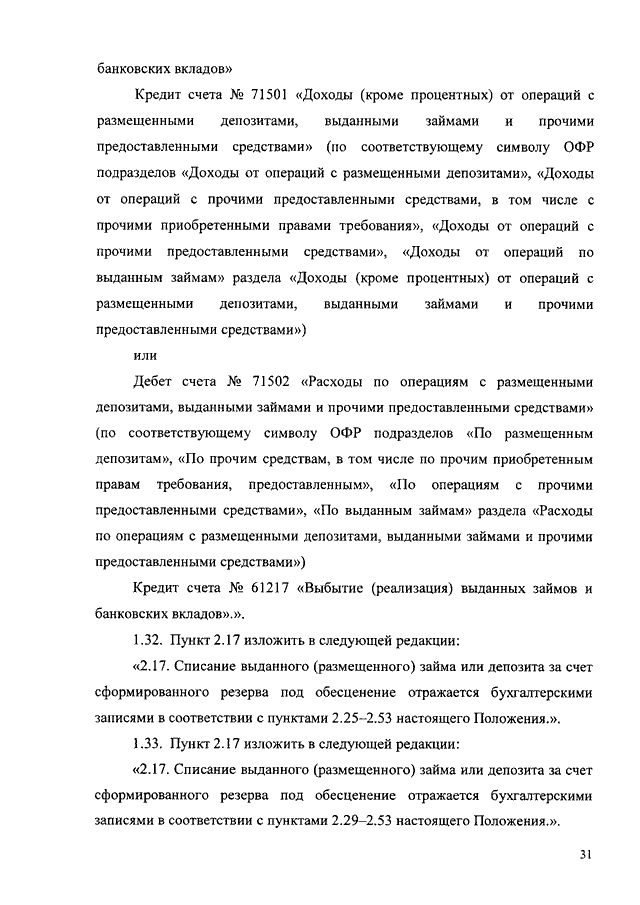 банковских вкладов»

Кредит счета № 71501 «Доходы (кроме процентных) от операций с размещенными депозитами, выданными займами и прочими предоставленными средствами» (по соответствующему символу ОФР подразделов «Доходы от операций с размещенными депозитами», «Доходы от операций с прочими предоставленными средствами, в том числе с прочими приобретенными правами требования», «Доходы от операций с прочими предоставленными средствами», «Доходы от операций по выданным займам» раздела «Доходы (кроме процентных) от операций с размещенными депозитами, выданными займами и прочими предоставленными средствами»)

или

Дебет счета № 71502 «Расходы по операциям с размещенными депозитами, выданными займами и прочими предоставленными средствами» (по соответствующему символу ОФР подразделов «По размещенным депозитам», «По прочим средствам, в том числе по прочим приобретенным правам требования, предоставленным», «По операциям с прочими предоставленными средствами», «По выданным займам» раздела «Расходы по операциям с размещенными депозитами, выданными займами и прочими предоставленными средствами»)

Кредит счета № 61217 «Выбытие (реализация) выданных займов и банковских вкладов».».

1.32. Пункт 2.17 изложить в следующей редакции:

«2.17. Списание выданного (размещенного) займа или депозита за счет сформированного резерва под обесценение отражается бухгалтерскими записями в соответствии с пунктами 2.25–2.53 настоящего Положения.».

1.33. Пункт 2.17 изложить в следующей редакции:

«2.17. Списание выданного (размещенного) займа или депозита за счет сформированного резерва под обесценение отражается бухгалтерскими записями в соответствии с пунктами 2.29–2.53 настоящего Положения.».

31